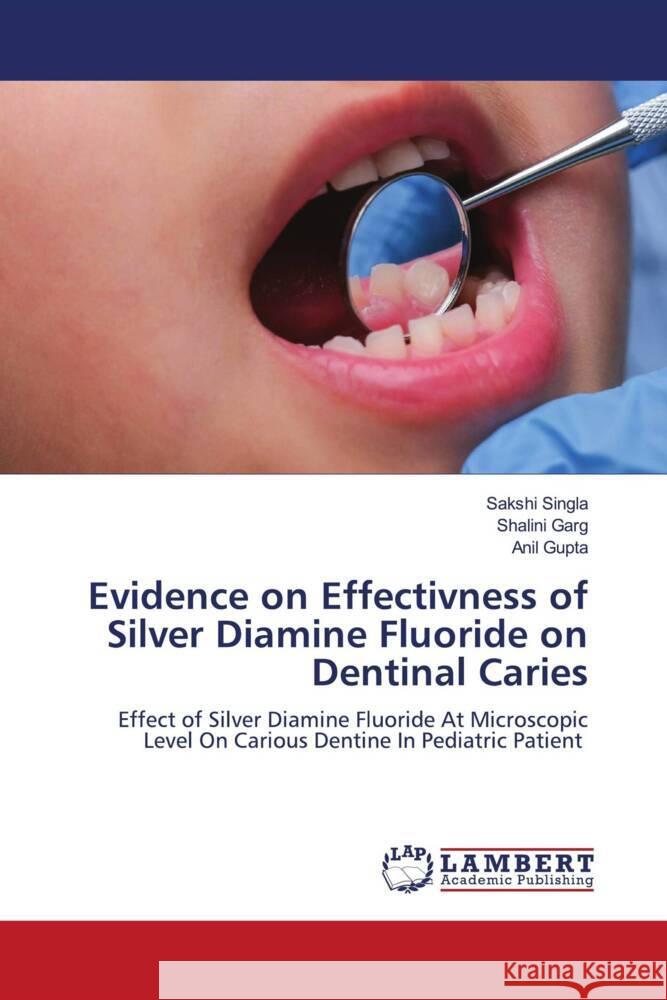 Sakshi Singla
Shalini Garg
Anil Gupta

Evidence on Effectivness of Silver Diamine Fluoride on Dentinal Caries

Effect of Silver Diamine Fluoride At Microscopic Level On Carious Dentine In Pediatric Patient

LAP LAMBERT Academic Publishing